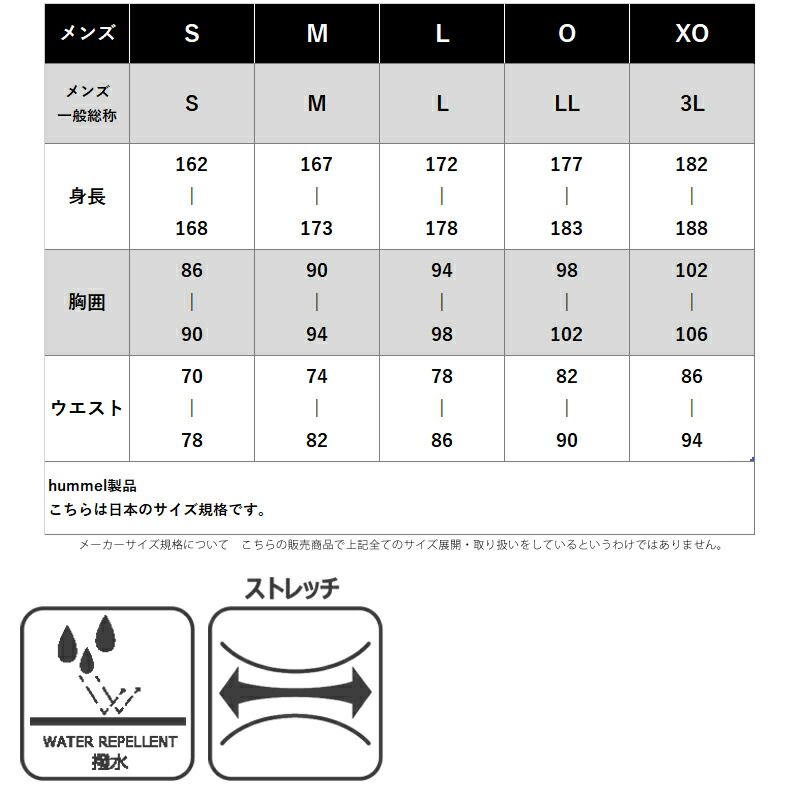 | メンズ | S | M | L | O | XO |
|---|---|---|---|---|---|
| メンズ 一般総称 | S | M | L | LL | 3L |
| 身長 | 162 \| 168 | 167 \| 173 | 172 \| 178 | 177 \| 183 | 182 \| 188 |
| 胸囲 | 86 \| 90 | 90 \| 94 | 94 \| 98 | 98 \| 102 | 102 \| 106 |
| ウエスト | 70 \| 78 | 74 \| 82 | 78 \| 86 | 82 \| 90 | 86 \| 94 |

hummel製品
こちらは日本のサイズ規格です。

メーカーサイズ規格について　こちらの販売商品で上記全てのサイズ展開・取り扱いをしているというわけではありません。

ストレッチ

WATER REPELLENT
撥水